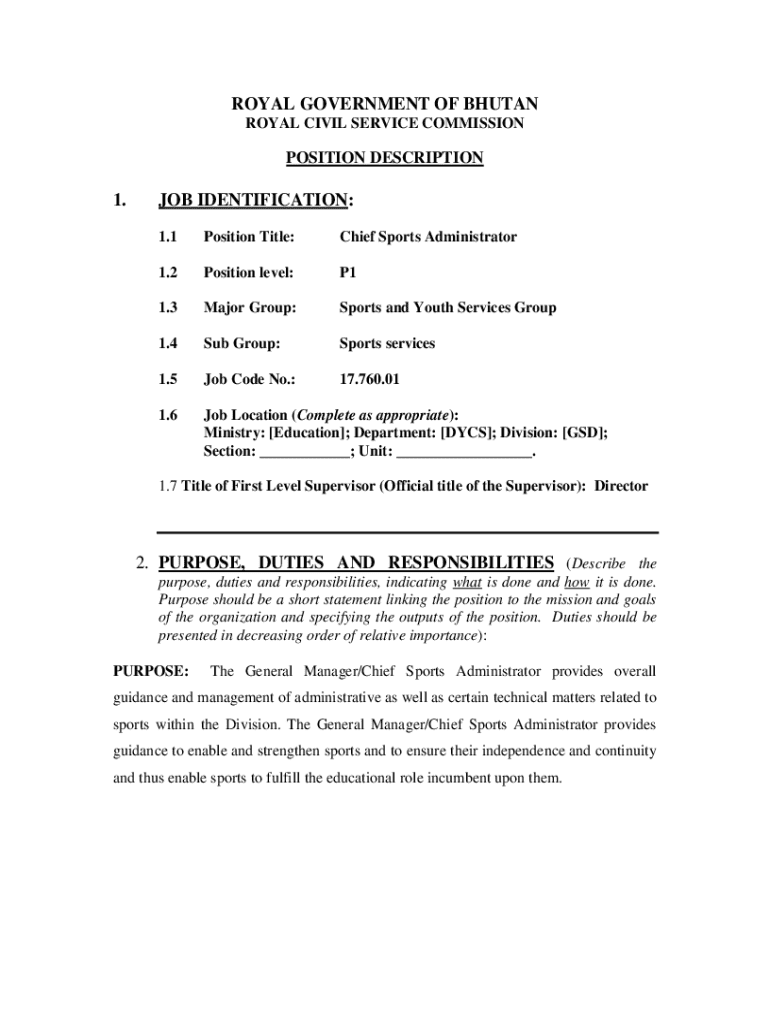 ROYAL GOVERNMENT OF BHUTAN
ROYAL CIVIL SERVICE COMMISSION

POSITION DESCRIPTION

1. JOB IDENTIFICATION:

1.1 Position Title: Chief Sports Administrator

1.2 Position level: P1

1.3 Major Group: Sports and Youth Services Group

1.4 Sub Group: Sports services

1.5 Job Code No.: 17.760.01

1.6 Job Location (Complete as appropriate): Ministry: [Education]; Department: [DYCS]; Division: [GSD]; Section: ____________; Unit: __________________.

1.7 Title of First Level Supervisor (Official title of the Supervisor): Director

2. PURPOSE, DUTIES AND RESPONSIBILITIES (Describe the purpose, duties and responsibilities, indicating what is done and how it is done. Purpose should be a short statement linking the position to the mission and goals of the organization and specifying the outputs of the position. Duties should be presented in decreasing order of relative importance):

PURPOSE: The General Manager/Chief Sports Administrator provides overall guidance and management of administrative as well as certain technical matters related to sports within the Division. The General Manager/Chief Sports Administrator provides guidance to enable and strengthen sports and to ensure their independence and continuity and thus enable sports to fulfill the educational role incumbent upon them.